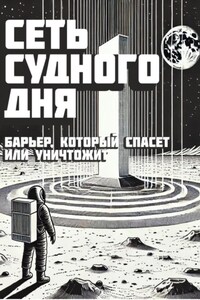 СЕТЬ СУДНОГО ДНЯ

БАРЬЕР, КОТОРЫЙ СПАСЕТ ИЛИ УНИЧТОЖИТ